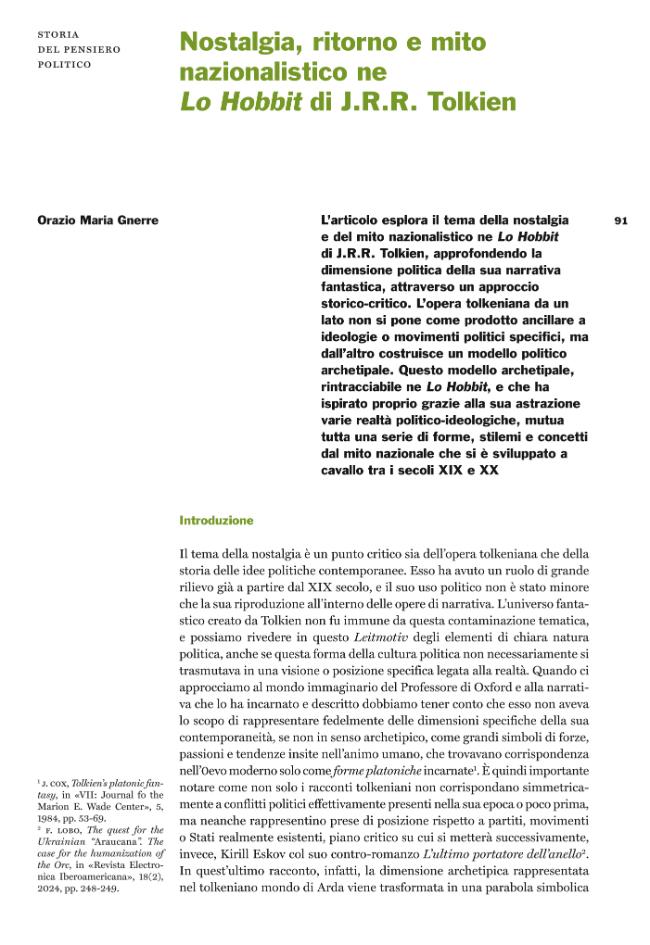 STORIA
DEL PENSIERO
POLITICO

Nostalgia, ritorno e mito nazionalistico ne Lo Hobbit di J.R.R. Tolkien

Orazio Maria Gnerre

L'articolo esplora il tema della nostalgia e del mito nazionalistico ne Lo Hobbit di J.R.R. Tolkien, approfondendo la dimensione politica della sua narrativa fantastica, attraverso un approccio storico-critico. L'opera tolkeniana da un lato non si pone come prodotto ancillare a ideologie o movimenti politici specifici, ma dall'altro costruisce un modello politico archetipale. Questo modello archetipale, rintracciabile ne Lo Hobbit, e che ha ispirato proprio grazie alla sua astrazione varie realtà politico-ideologiche, mutua tutta una serie di forme, stilemi e concetti dal mito nazionale che si è sviluppato a cavallo tra i secoli XIX e XX

91

Introduzione

Il tema della nostalgia è un punto critico sia dell'opera tolkeniana che della storia delle idee politiche contemporanee. Esso ha avuto un ruolo di grande rilievo già a partire dal XIX secolo, e il suo uso politico non è stato minore che la sua riproduzione all'interno delle opere di narrativa. L'universo fantastico creato da Tolkien non fu immune da questa contaminazione tematica, e possiamo rivedere in questo Leitmotiv degli elementi di chiara natura politica, anche se questa forma della cultura politica non necessariamente si trasmutava in una visione o posizione specifica legata alla realtà. Quando ci approcciamo al mondo immaginario del Professore di Oxford e alla narrativa che lo ha incarnato e descritto dobbiamo tener conto che esso non aveva lo scopo di rappresentare fedelmente delle dimensioni specifiche della sua contemporaneità, se non in senso archetipico, come grandi simboli di forze, passioni e tendenze insite nell'animo umano, che trovavano corrispondenza nell'Oevo moderno solo come forme platoniche incarnate$^{1}$. È quindi importante notare come non solo i racconti tolkeniani non corrispondano simmetricamente a conflitti politici effettivamente presenti nella sua epoca o poco prima, ma neanche rappresentino prese di posizione rispetto a partiti, movimenti o Stati realmente esistenti, piano critico su cui si metterà successivamente, invece, Kirill Eskov col suo contro-romanzo L'ultimo portatore dell'anello$^{2}$. In quest'ultimo racconto, infatti, la dimensione archetipica rappresentata nel tolkeniano mondo di Arda viene trasformata in una parabola simbolica

$^{1}$ J. COX, Tolkien's platonic fantasy, in «VII: Journal fo the Marion E. Wade Center», 5, 1984, pp. 53-69.
$^{2}$ F. LOBO, The quest for the Ukrainian "Araucana". The case for the humanization of the Orc, in «Revista Electronica Iberoamericana», 18(2), 2024, pp. 248-249.